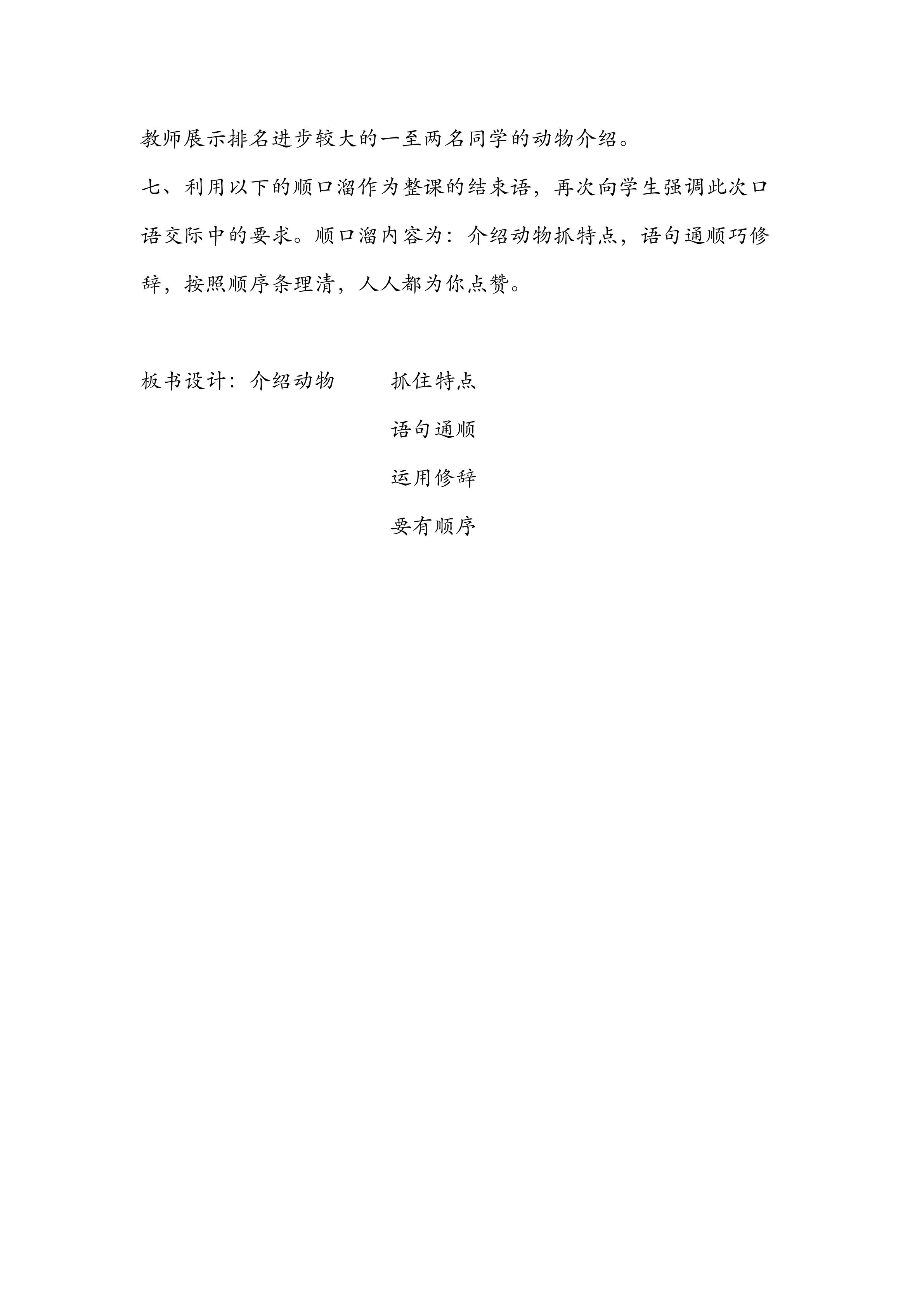 教师展示排名进步较大的一至两名同学的动物介绍。

七、利用以下的顺口溜作为整课的结束语，再次向学生强调此次口语交际中的要求。顺口溜内容为：介绍动物抓特点，语句通顺巧修辞，按照顺序条理清，人人都为你点赞。

板书设计：介绍动物　　抓住特点

语句通顺

运用修辞

要有顺序